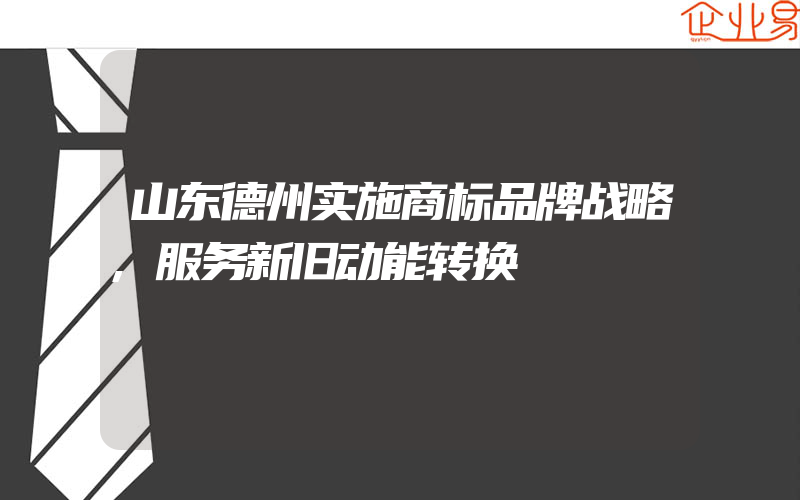 企业易

山东德州实施商标品牌战略，服务新旧动能转换